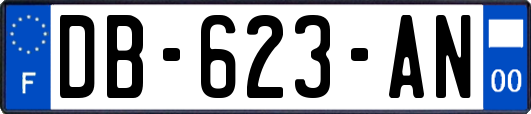 F
DB-623-AN
00